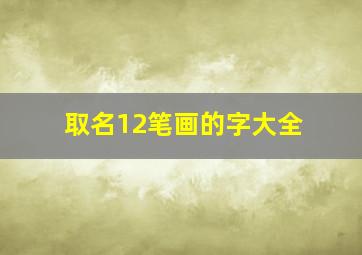 取名12笔画的字大全